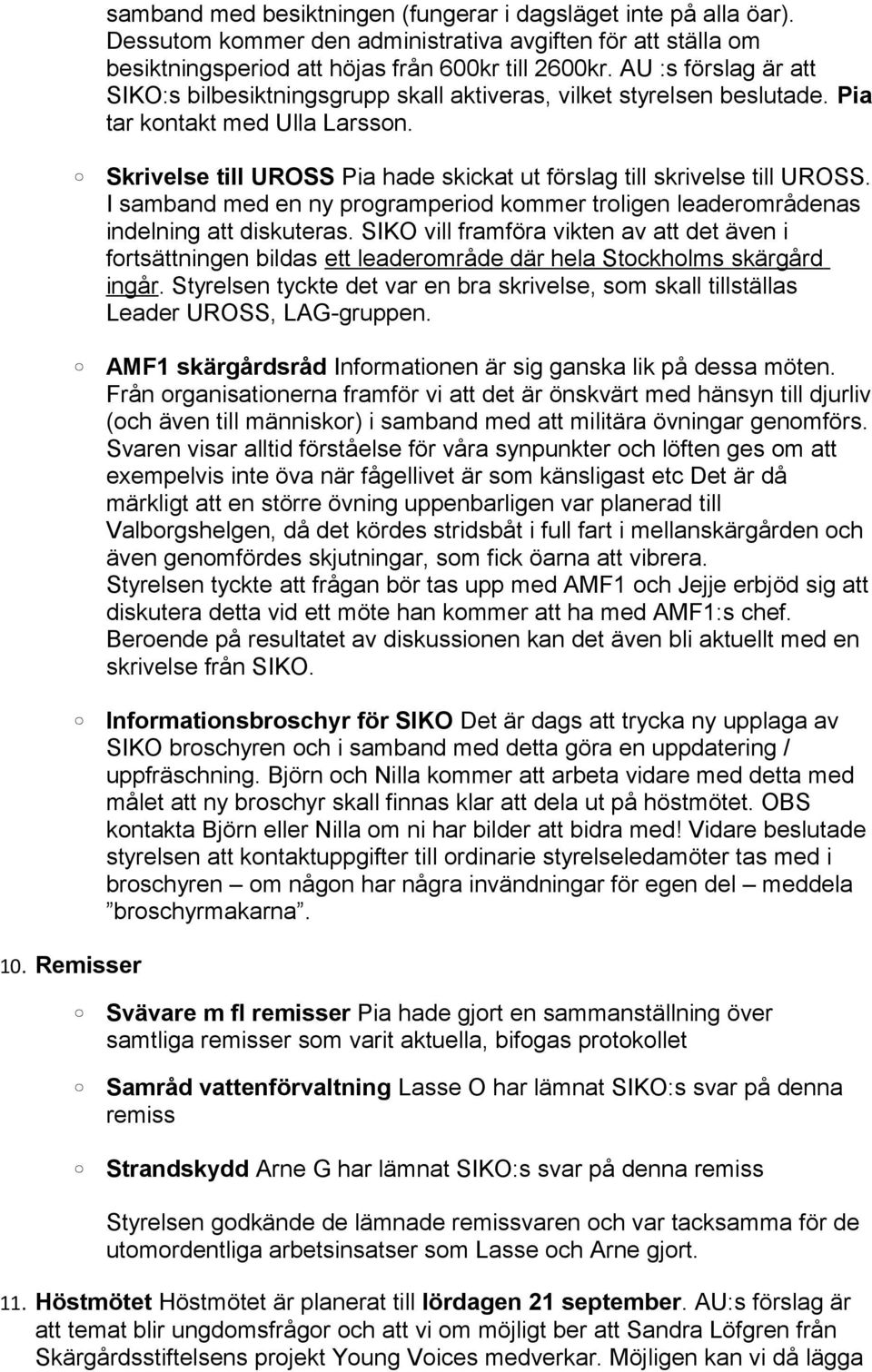 samband med besiktningen (fungerar i dagsläget inte på alla öar). Dessutom kommer den administrativa avgiften för att ställa om besiktningsperiod att höjas från 600kr till 2600kr. AU :s förslag är att SIKO:s bilbesiktningsgrupp skall aktiveras, vilket styrelsen beslutade. Pia tar kontakt med Ulla Larsson.

○ Skrivelse till UROSS Pia hade skickat ut förslag till skrivelse till UROSS. I samband med en ny programperiod kommer troligen leaderområdenas indelning att diskuteras. SIKO vill framföra vikten av att det även i fortsättningen bildas ett leaderområde där hela Stockholms skärgård ingår. Styrelsen tyckte det var en bra skrivelse, som skall tillställas Leader UROSS, LAG-gruppen.

○ AMF1 skärgårdsråd Informationen är sig ganska lik på dessa möten. Från organisationerna framför vi att det är önskvärt med hänsyn till djurliv (och även till människor) i samband med att militära övningar genomförs. Svaren visar alltid förståelse för våra synpunkter och löften ges om att exempelvis inte öva när fågellivet är som känsligast etc Det är då märkligt att en större övning uppenbarligen var planerad till Valborgshelgen, då det kördes stridsbåt i full fart i mellanskärgården och även genomfördes skjutningar, som fick öarna att vibrera.
Styrelsen tyckte att frågan bör tas upp med AMF1 och Jejje erbjöd sig att diskutera detta vid ett möte han kommer att ha med AMF1:s chef. Beroende på resultatet av diskussionen kan det även bli aktuellt med en skrivelse från SIKO.

○ Informationsbroschyr för SIKO Det är dags att trycka ny upplaga av SIKO broschyren och i samband med detta göra en uppdatering / uppfräschning. Björn och Nilla kommer att arbeta vidare med detta med målet att ny broschyr skall finnas klar att dela ut på höstmötet. OBS kontakta Björn eller Nilla om ni har bilder att bidra med! Vidare beslutade styrelsen att kontaktuppgifter till ordinarie styrelseledamöter tas med i broschyren – om någon har några invändningar för egen del – meddela ”broschyrmakarna”.

10. Remisser

○ Svävare m fl remisser Pia hade gjort en sammanställning över samtliga remisser som varit aktuella, bifogas protokollet

○ Samråd vattenförvaltning Lasse O har lämnat SIKO:s svar på denna remiss

○ Strandskydd Arne G har lämnat SIKO:s svar på denna remiss

Styrelsen godkände de lämnade remissvaren och var tacksamma för de utomordentliga arbetsinsatser som Lasse och Arne gjort.

11. Höstmötet Höstmötet är planerat till lördagen 21 september. AU:s förslag är att temat blir ungdomsfrågor och att vi om möjligt ber att Sandra Löfgren från Skärgårdsstiftelsens projekt Young Voices medverkar. Möjligen kan vi då lägga